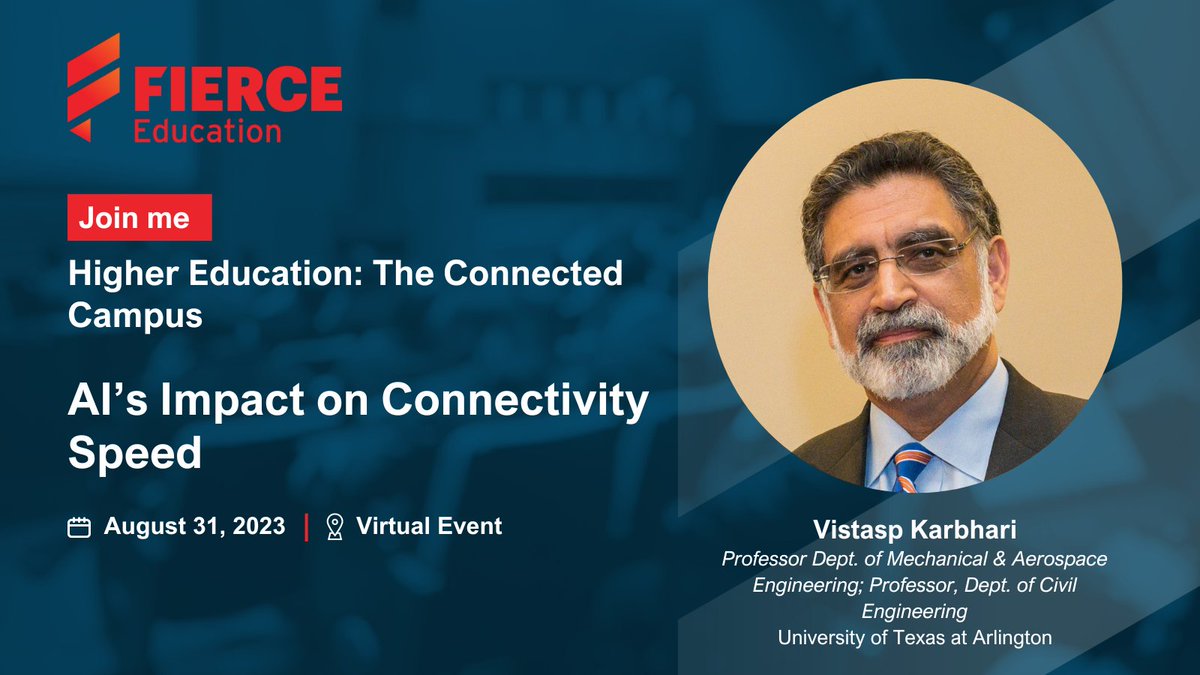 FIERCE
Education

Join me

Higher Education: The Connected Campus

AI's Impact on Connectivity Speed

August 31, 2023 | Virtual Event

Vistasp Karbhari
Professor Dept. of Mechanical & Aerospace Engineering; Professor, Dept. of Civil Engineering
University of Texas at Arlington